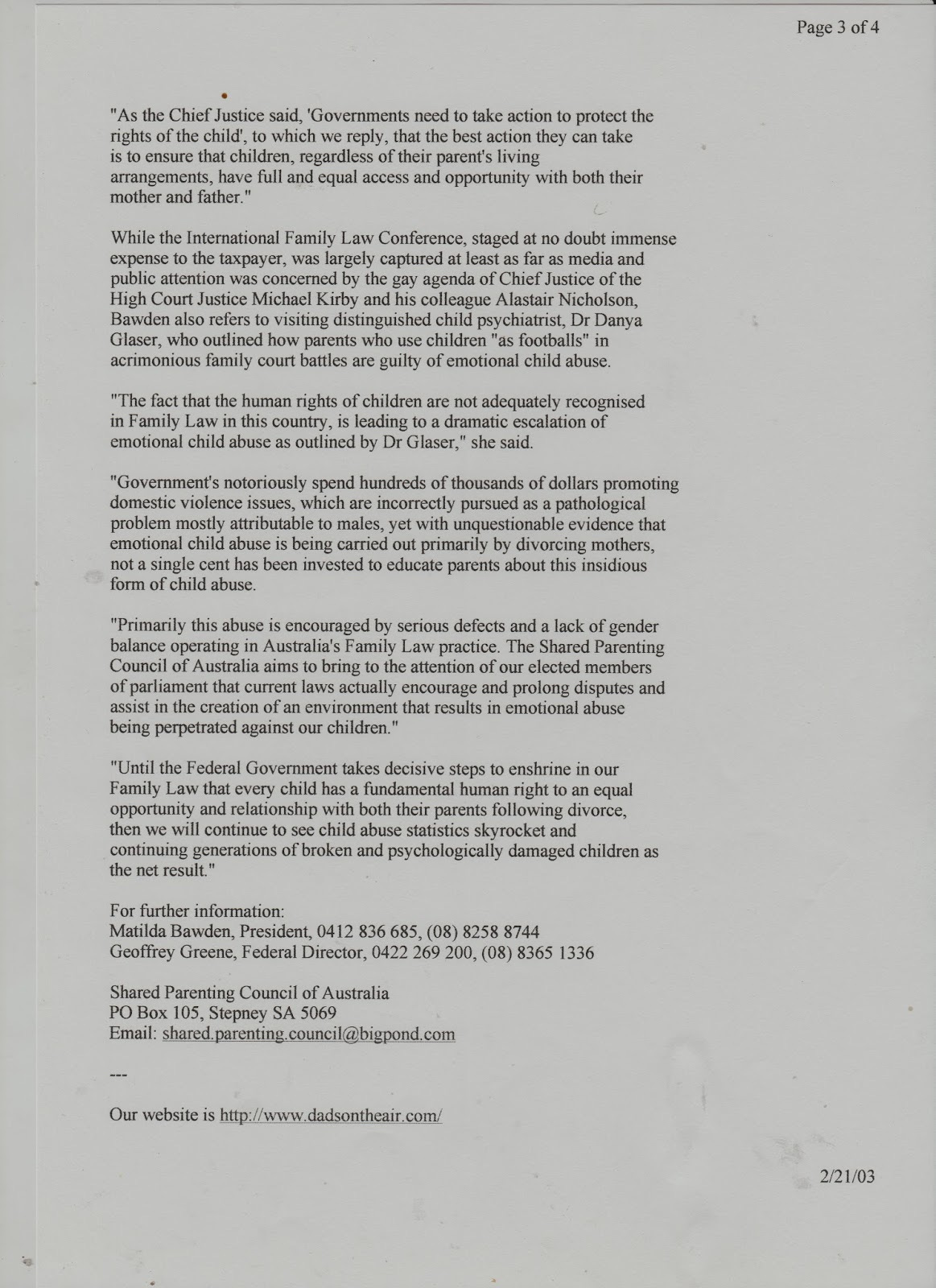 Page 3 of 4

"As the Chief Justice said, 'Governments need to take action to protect the rights of the child', to which we reply, that the best action they can take is to ensure that children, regardless of their parent's living arrangements, have full and equal access and opportunity with both their mother and father."

While the International Family Law Conference, staged at no doubt immense expense to the taxpayer, was largely captured at least as far as media and public attention was concerned by the gay agenda of Chief Justice of the High Court Justice Michael Kirby and his colleague Alastair Nicholson, Bawden also refers to visiting distinguished child psychiatrist, Dr Danya Glaser, who outlined how parents who use children "as footballs" in acrimonious family court battles are guilty of emotional child abuse.

"The fact that the human rights of children are not adequately recognised in Family Law in this country, is leading to a dramatic escalation of emotional child abuse as outlined by Dr Glaser," she said.

"Government's notoriously spend hundreds of thousands of dollars promoting domestic violence issues, which are incorrectly pursued as a pathological problem mostly attributable to males, yet with unquestionable evidence that emotional child abuse is being carried out primarily by divorcing mothers, not a single cent has been invested to educate parents about this insidious form of child abuse.

"Primarily this abuse is encouraged by serious defects and a lack of gender balance operating in Australia's Family Law practice. The Shared Parenting Council of Australia aims to bring to the attention of our elected members of parliament that current laws actually encourage and prolong disputes and assist in the creation of an environment that results in emotional abuse being perpetrated against our children."

"Until the Federal Government takes decisive steps to enshrine in our Family Law that every child has a fundamental human right to an equal opportunity and relationship with both their parents following divorce, then we will continue to see child abuse statistics skyrocket and continuing generations of broken and psychologically damaged children as the net result."

For further information:
Matilda Bawden, President, 0412 836 685, (08) 8258 8744
Geoffrey Greene, Federal Director, 0422 269 200, (08) 8365 1336

Shared Parenting Council of Australia
PO Box 105, Stepney SA 5069
Email: shared.parenting.council@bigpond.com

---

Our website is http://www.dadsontheair.com/

2/21/03